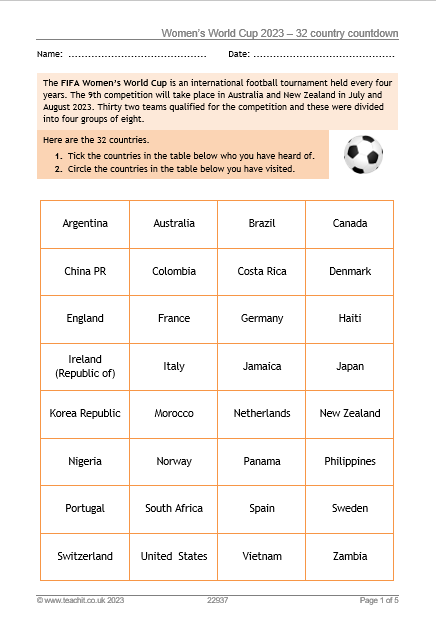 Women's World Cup 2023 – 32 country countdown

Name: ____ Date: ____

The FIFA Women's World Cup is an international football tournament held every four years. The 9th competition will take place in Australia and New Zealand in July and August 2023. Thirty two teams qualified for the competition and these were divided into four groups of eight.

Here are the 32 countries.
1. Tick the countries in the table below who you have heard of.
2. Circle the countries in the table below you have visited.

| Argentina | Australia | Brazil | Canada |
|---|---|---|---|
| China PR | Colombia | Costa Rica | Denmark |
| England | France | Germany | Haiti |
| Ireland (Republic of) | Italy | Jamaica | Japan |
| Korea Republic | Morocco | Netherlands | New Zealand |
| Nigeria | Norway | Panama | Philippines |
| Portugal | South Africa | Spain | Sweden |
| Switzerland | United States | Vietnam | Zambia |

© www.teachit.co.uk 2023 22937 Page 1 of 5